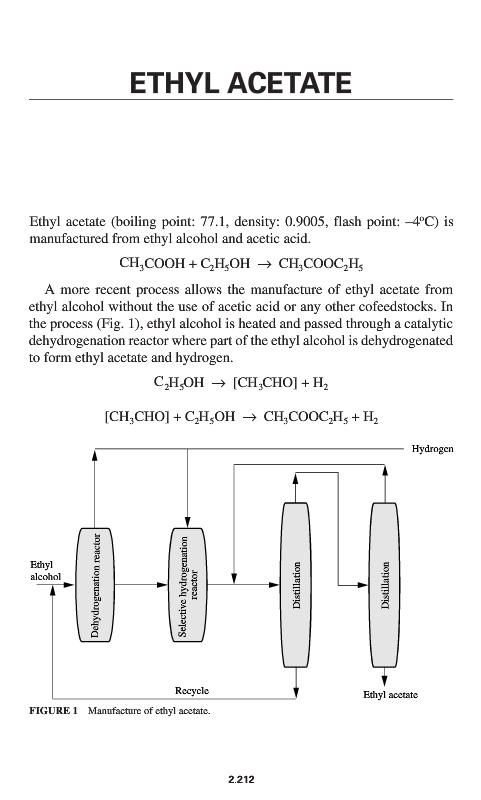 ETHYL ACETATE

Ethyl acetate (boiling point: 77.1, density: 0.9005, flash point: –4°C) is manufactured from ethyl alcohol and acetic acid.

$CH_3COOH + C_2H_5OH \rightarrow CH_3COOC_2H_5$

A more recent process allows the manufacture of ethyl acetate from ethyl alcohol without the use of acetic acid or any other cofeedstocks. In the process (Fig. 1), ethyl alcohol is heated and passed through a catalytic dehydrogenation reactor where part of the ethyl alcohol is dehydrogenated to form ethyl acetate and hydrogen.

$C_2H_5OH \rightarrow [CH_3CHO] + H_2$

$[CH_3CHO] + C_2H_5OH \rightarrow CH_3COOC_2H_5 + H_2$

Hydrogen

Ethyl alcohol

Dehydrogenation reactor

Selective hydrogenation reactor

Distillation

Distillation

Recycle

Ethyl acetate

FIGURE 1 Manufacture of ethyl acetate.

2.212